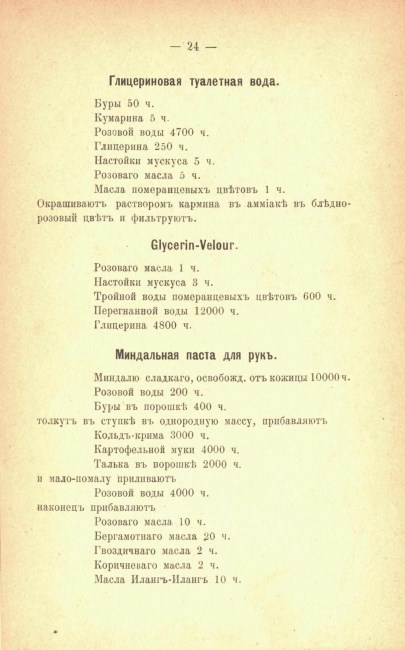 — 24 —

Глицериновая туалетная вода.

Буры 50 ч.
Кумарина 5 ч.
Розовой воды 4700 ч.
Глицерина 250 ч.
Настойки мускуса 5 ч.
Розоваго масла 5 ч.
Масла померанцевыхъ цвѣтовъ 1 ч.
Окрашиваютъ растворомъ кармина въ амміакѣ въ блѣдно-розовый цвѣтъ и фильтруютъ.

Glycerin-Velour.

Розоваго масла 1 ч.
Настойки мускуса 3 ч.
Тройной воды померанцевыхъ цвѣтовъ 600 ч.
Перегнанной воды 12000 ч.
Глицерина 4800 ч.

Миндальная паста для рукъ.

Миндалю сладкаго, освобожд. отъ кожицы 10000 ч.
Розовой воды 200 ч.
Буры въ порошкѣ 400 ч.
толкутъ въ ступкѣ въ однородную массу, прибавляютъ
Кольдъ-крима 3000 ч.
Картофельной муки 4000 ч.
Талька въ порошкѣ 2000 ч.
и мало-помалу приливаютъ
Розовой воды 4000 ч.
наконецъ прибавляютъ
Розоваго масла 10 ч.
Бергамотнаго масла 20 ч.
Гвоздичнаго масла 2 ч.
Коричневаго масла 2 ч.
Масла Илангъ-Илангъ 10 ч.